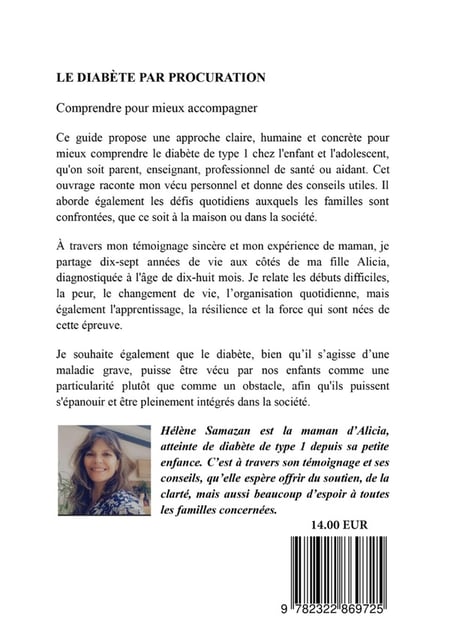 LE DIABÈTE PAR PROCURATION

Comprendre pour mieux accompagner

Ce guide propose une approche claire, humaine et concrète pour mieux comprendre le diabète de type 1 chez l'enfant et l'adolescent, qu'on soit parent, enseignant, professionnel de santé ou aidant. Cet ouvrage raconte mon vécu personnel et donne des conseils utiles. Il aborde également les défis quotidiens auxquels les familles sont confrontées, que ce soit à la maison ou dans la société.

À travers mon témoignage sincère et mon expérience de maman, je partage dix-sept années de vie aux côtés de ma fille Alicia, diagnostiquée à l'âge de dix-huit mois. Je relate les débuts difficiles, la peur, le changement de vie, l'organisation quotidienne, mais également l'apprentissage, la résilience et la force qui sont nées de cette épreuve.

Je souhaite également que le diabète, bien qu'il s'agisse d'une maladie grave, puisse être vécu par nos enfants comme une particularité plutôt que comme un obstacle, afin qu'ils puissent s'épanouir et être pleinement intégrés dans la société.

Hélène Samazan est la maman d'Alicia, atteinte de diabète de type 1 depuis sa petite enfance. C'est à travers son témoignage et ses conseils, qu'elle espère offrir du soutien, de la clarté, mais aussi beaucoup d'espoir à toutes les familles concernées.

14.00 EUR

9 782322 869725